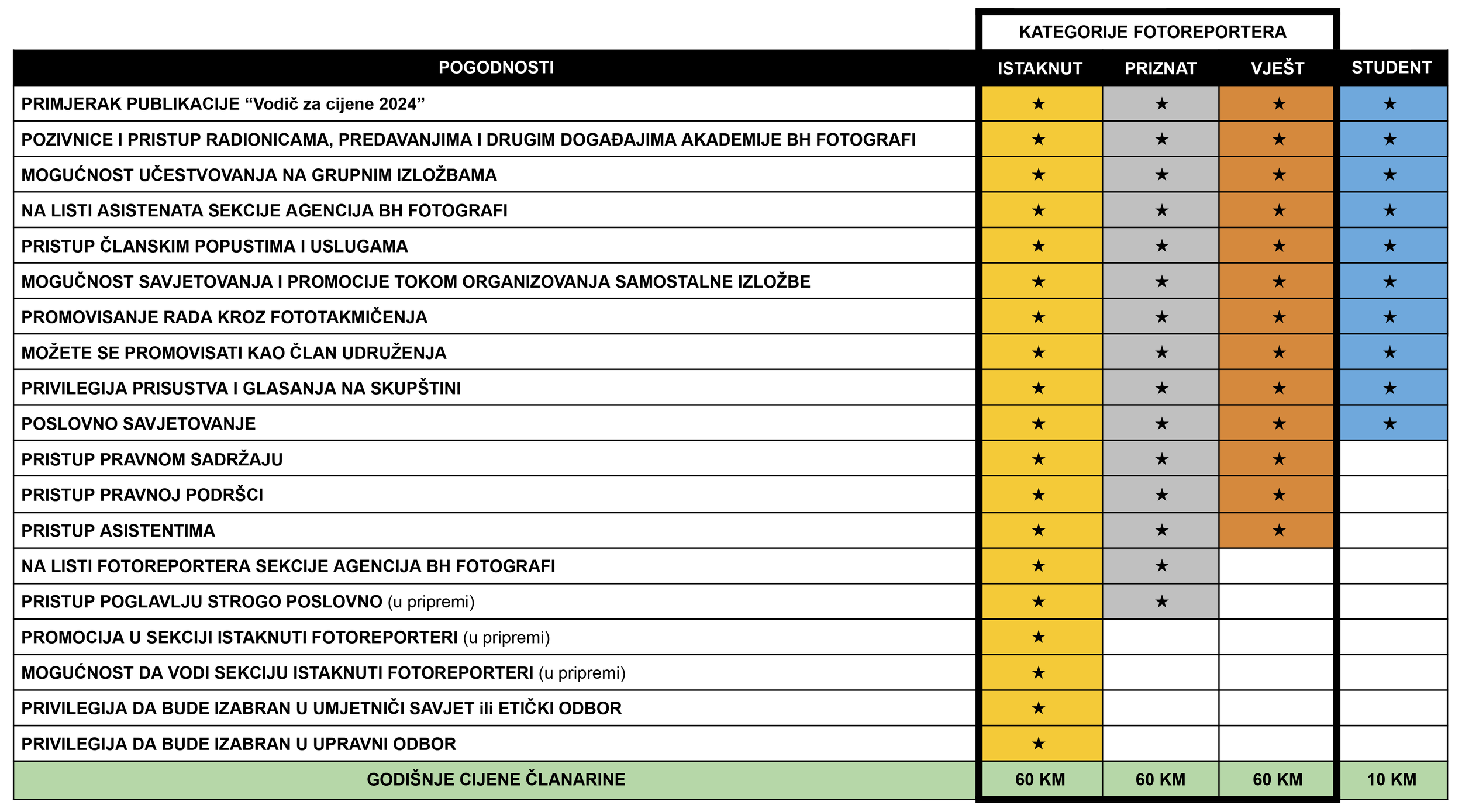 KATEGORIJE FOTOREPORTERA

| POGODNOSTI | ISTAKNUT | PRIZNAT | VJEŠT | STUDENT |
|---|---|---|---|---|
| PRIMJERAK PUBLIKACIJE “Vodič za cijene 2024” | ★ | ★ | ★ | ★ |
| POZIVNICE I PRISTUP RADIONICAMA, PREDAVANJIMA I DRUGIM DOGAĐAJIMA AKADEMIJE BH FOTOGRAFI | ★ | ★ | ★ | ★ |
| MOGUĆNOST UČESTVOVANJA NA GRUPNIM IZLOŽBAMA | ★ | ★ | ★ | ★ |
| NA LISTI ASISTENATA SEKCIJE AGENCIJA BH FOTOGRAFI | ★ | ★ | ★ | ★ |
| PRISTUP ČLANSKIM POPUSTIMA I USLUGAMA | ★ | ★ | ★ | ★ |
| MOGUČNOST SAVJETOVANJA I PROMOCIJE TOKOM ORGANIZOVANJA SAMOSTALNE IZLOŽBE | ★ | ★ | ★ | ★ |
| PROMOVISANJE RADA KROZ FOTOTAKMIČENJA | ★ | ★ | ★ | ★ |
| MOŽETE SE PROMOVISATI KAO ČLAN UDRUŽENJA | ★ | ★ | ★ | ★ |
| PRIVILEGIJA PRISUSTVA I GLASANJA NA SKUPŠTINI | ★ | ★ | ★ | ★ |
| POSLOVNO SAVJETOVANJE | ★ | ★ | ★ | ★ |
| PRISTUP PRAVNOM SADRŽAJU | ★ | ★ | ★ | |
| PRISTUP PRAVNOJ PODRŠCI | ★ | ★ | ★ | |
| PRISTUP ASISTENTIMA | ★ | ★ | ★ | |
| NA LISTI FOTOREPORTERA SEKCIJE AGENCIJA BH FOTOGRAFI | ★ | ★ | | |
| PRISTUP POGLAVLJU STROGO POSLOVNO (u pripremi) | ★ | ★ | | |
| PROMOCIJA U SEKCIJI ISTAKNUTI FOTOREPORTERI (u pripremi) | ★ | | | |
| MOGUĆNOST DA VODI SEKCIJU ISTAKNUTI FOTOREPORTERI (u pripremi) | ★ | | | |
| PRIVILEGIJA DA BUDE IZABRAN U UMJETNIČI SAVJET ili ETIČKI ODBOR | ★ | | | |
| PRIVILEGIJA DA BUDE IZABRAN U UPRAVNI ODBOR | ★ | | | |
| GODIŠNJE CIJENE ČLANARINE | 60 KM | 60 KM | 60 KM | 10 KM |